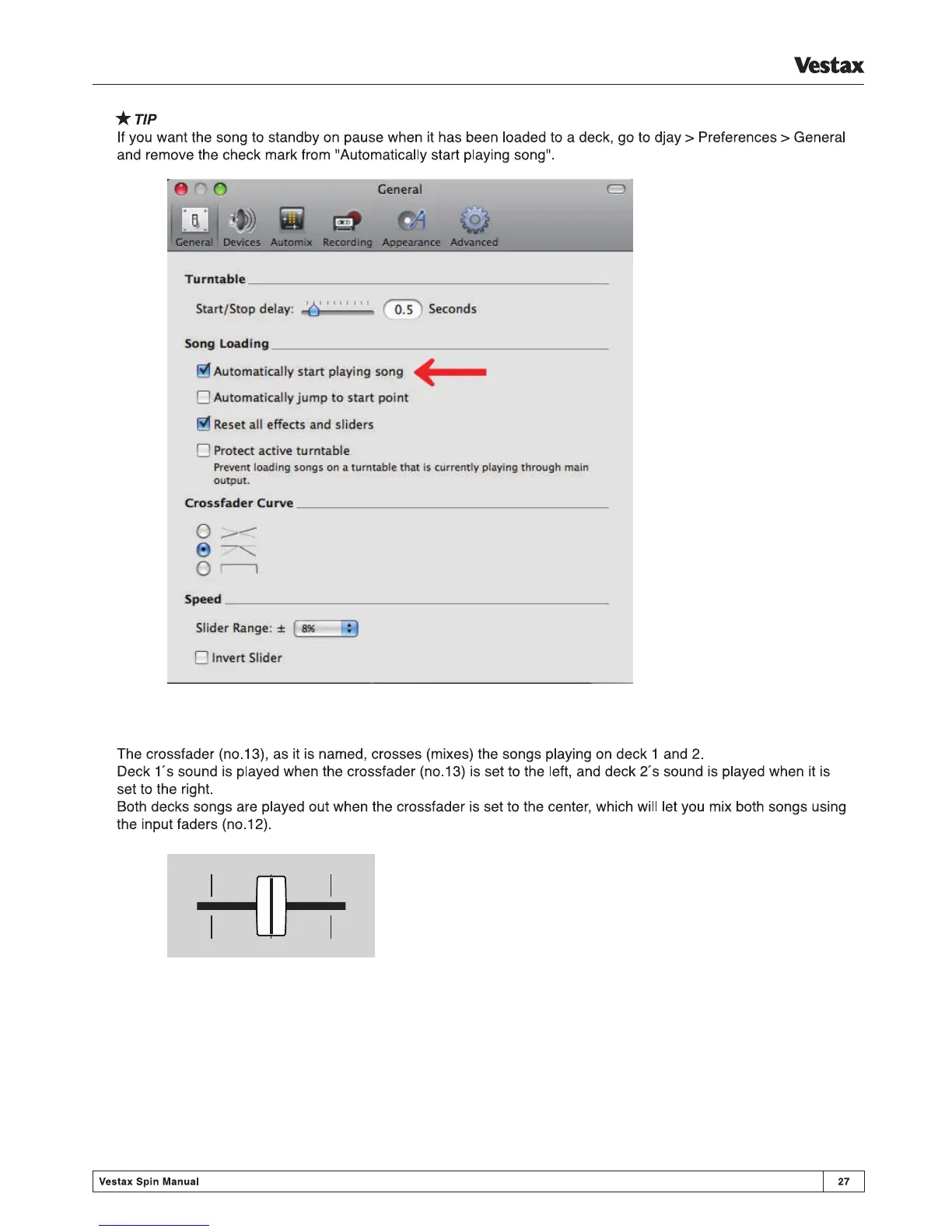 Vestax

★ TIP
If you want the song to standby on pause when it has been loaded to a deck, go to djay > Preferences > General and remove the check mark from "Automatically start playing song".

General

General Devices Automix Recording Appearance Advanced

Turntable

Start/Stop delay: 0.5 Seconds

Song Loading

Automatically start playing song

Automatically jump to start point

Reset all effects and sliders

Protect active turntable
Prevent loading songs on a turntable that is currently playing through main output.

Crossfader Curve

Speed

Slider Range: ± 8%

Invert Slider

The crossfader (no.13), as it is named, crosses (mixes) the songs playing on deck 1 and 2.
Deck 1´s sound is played when the crossfader (no.13) is set to the left, and deck 2´s sound is played when it is set to the right.
Both decks songs are played out when the crossfader is set to the center, which will let you mix both songs using the input faders (no.12).

Vestax Spin Manual 27